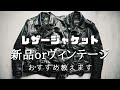 レザージャケット
新品orヴィンテージ
おすすめ教えます